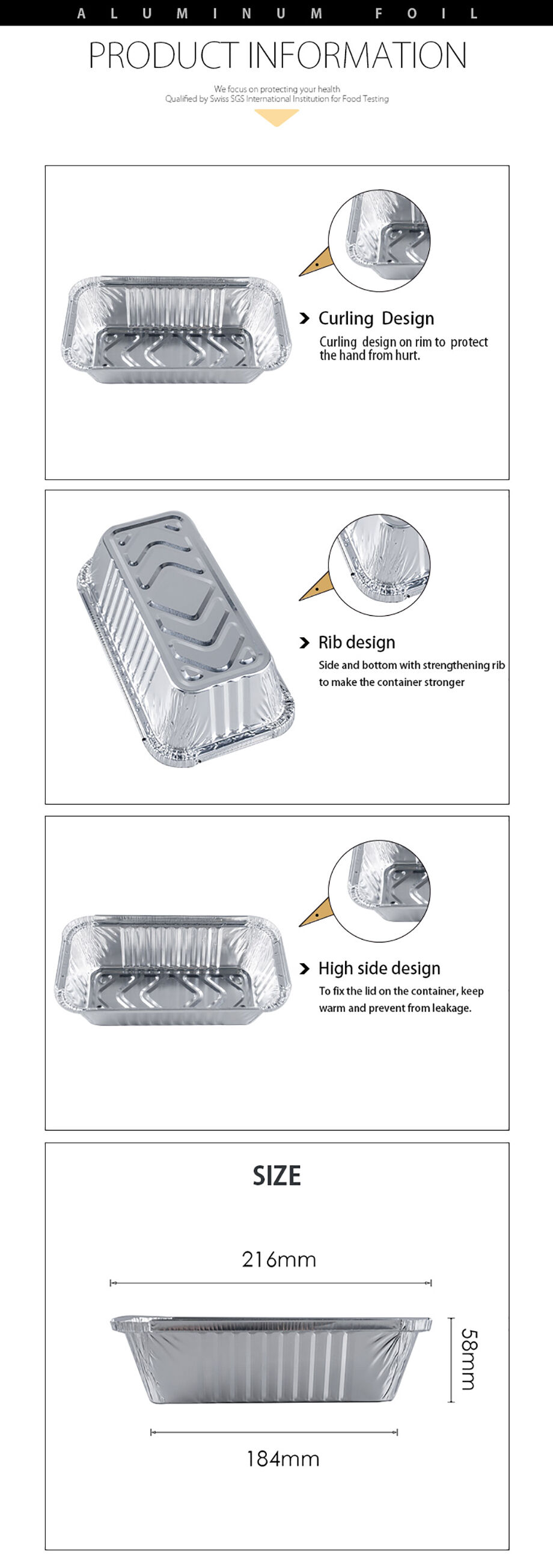 ALUMINUM FOIL

PRODUCT INFORMATION

We focus on protecting your health
Qualified by Swiss SGS International Institution for Food Testing

Curling Design

Curling design on rim to protect the hand from hurt.

Rib design

Side and bottom with strengthening rib to make the container stronger

High side design

To fix the lid on the container, keep warm and prevent from leakage.

SIZE

216mm

58mm

184mm